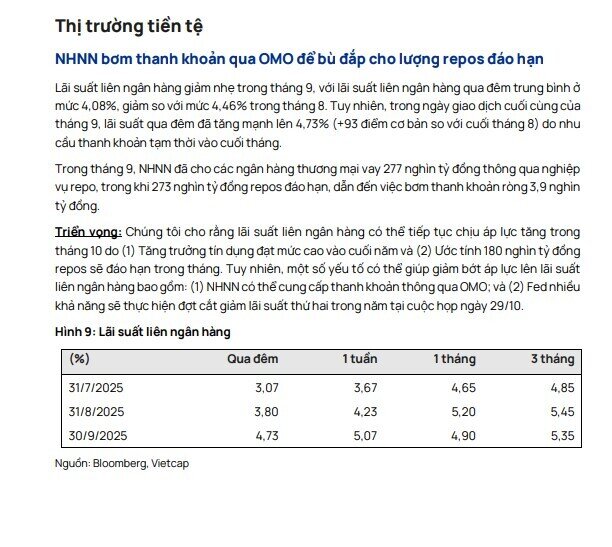 Thị trường tiền tệ

NHNN bơm thanh khoản qua OMO để bù đắp cho lượng repos đáo hạn

Lãi suất liên ngân hàng giảm nhẹ trong tháng 9, với lãi suất liên ngân hàng qua đêm trung bình ở mức 4,08%, giảm so với mức 4,46% trong tháng 8. Tuy nhiên, trong ngày giao dịch cuối cùng của tháng 9, lãi suất qua đêm đã tăng mạnh lên 4,73% (+93 điểm cơ bản so với cuối tháng 8) do nhu cầu thanh khoản tạm thời vào cuối tháng.

Trong tháng 9, NHNN đã cho các ngân hàng thương mại vay 277 nghìn tỷ đồng thông qua nghiệp vụ repo, trong khi 273 nghìn tỷ đồng repos đáo hạn, dẫn đến việc bơm thanh khoản ròng 3,9 nghìn tỷ đồng.

Triển vọng: Chúng tôi cho rằng lãi suất liên ngân hàng có thể tiếp tục chịu áp lực tăng trong tháng 10 do (1) Tăng trưởng tín dụng đạt mức cao vào cuối năm và (2) Ước tính 180 nghìn tỷ đồng repos sẽ đáo hạn trong tháng. Tuy nhiên, một số yếu tố có thể giúp giảm bớt áp lực lên lãi suất liên ngân hàng bao gồm: (1) NHNN có thể cung cấp thanh khoản thông qua OMO; và (2) Fed nhiều khả năng sẽ thực hiện đợt cắt giảm lãi suất thứ hai trong năm tại cuộc họp ngày 29/10.

Hình 9: Lãi suất liên ngân hàng

| (%) | Qua đêm | 1 tuần | 1 tháng | 3 tháng |
|---|---|---|---|---|
| 31/7/2025 | 3,07 | 3,67 | 4,65 | 4,85 |
| 31/8/2025 | 3,80 | 4,23 | 5,20 | 5,45 |
| 30/9/2025 | 4,73 | 5,07 | 4,90 | 5,35 |

Nguồn: Bloomberg, Vietcap